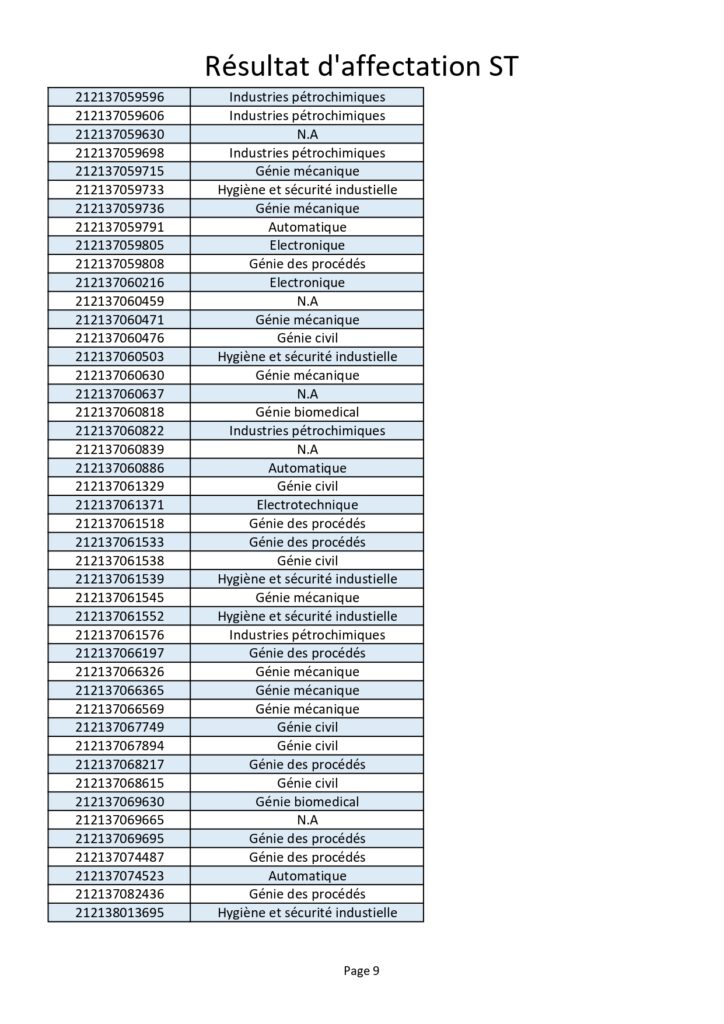 Résultat d'affectation ST

| | |
|---|---|
| 212137059596 | Industries pétrochimiques |
| 212137059606 | Industries pétrochimiques |
| 212137059630 | N.A |
| 212137059698 | Industries pétrochimiques |
| 212137059715 | Génie mécanique |
| 212137059733 | Hygiène et sécurité industielle |
| 212137059736 | Génie mécanique |
| 212137059791 | Automatique |
| 212137059805 | Electronique |
| 212137059808 | Génie des procédés |
| 212137060216 | Electronique |
| 212137060459 | N.A |
| 212137060471 | Génie mécanique |
| 212137060476 | Génie civil |
| 212137060503 | Hygiène et sécurité industielle |
| 212137060630 | Génie mécanique |
| 212137060637 | N.A |
| 212137060818 | Génie biomedical |
| 212137060822 | Industries pétrochimiques |
| 212137060839 | N.A |
| 212137060886 | Automatique |
| 212137061329 | Génie civil |
| 212137061371 | Electrotechnique |
| 212137061518 | Génie des procédés |
| 212137061533 | Génie des procédés |
| 212137061538 | Génie civil |
| 212137061539 | Hygiène et sécurité industielle |
| 212137061545 | Génie mécanique |
| 212137061552 | Hygiène et sécurité industielle |
| 212137061576 | Industries pétrochimiques |
| 212137066197 | Génie des procédés |
| 212137066326 | Génie mécanique |
| 212137066365 | Génie mécanique |
| 212137066569 | Génie mécanique |
| 212137067749 | Génie civil |
| 212137067894 | Génie civil |
| 212137068217 | Génie des procédés |
| 212137068615 | Génie civil |
| 212137069630 | Génie biomedical |
| 212137069665 | N.A |
| 212137069695 | Génie des procédés |
| 212137074487 | Génie des procédés |
| 212137074523 | Automatique |
| 212137082436 | Génie des procédés |
| 212138013695 | Hygiène et sécurité industielle |

Page 9